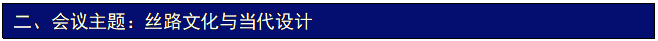 二、会议主题：丝路文化与当代设计